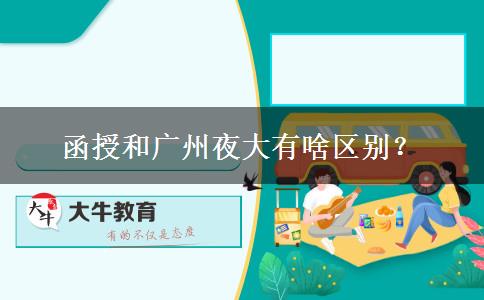 函授和广州夜大有啥区别？

大牛 大牛教育

有的不仅是态度